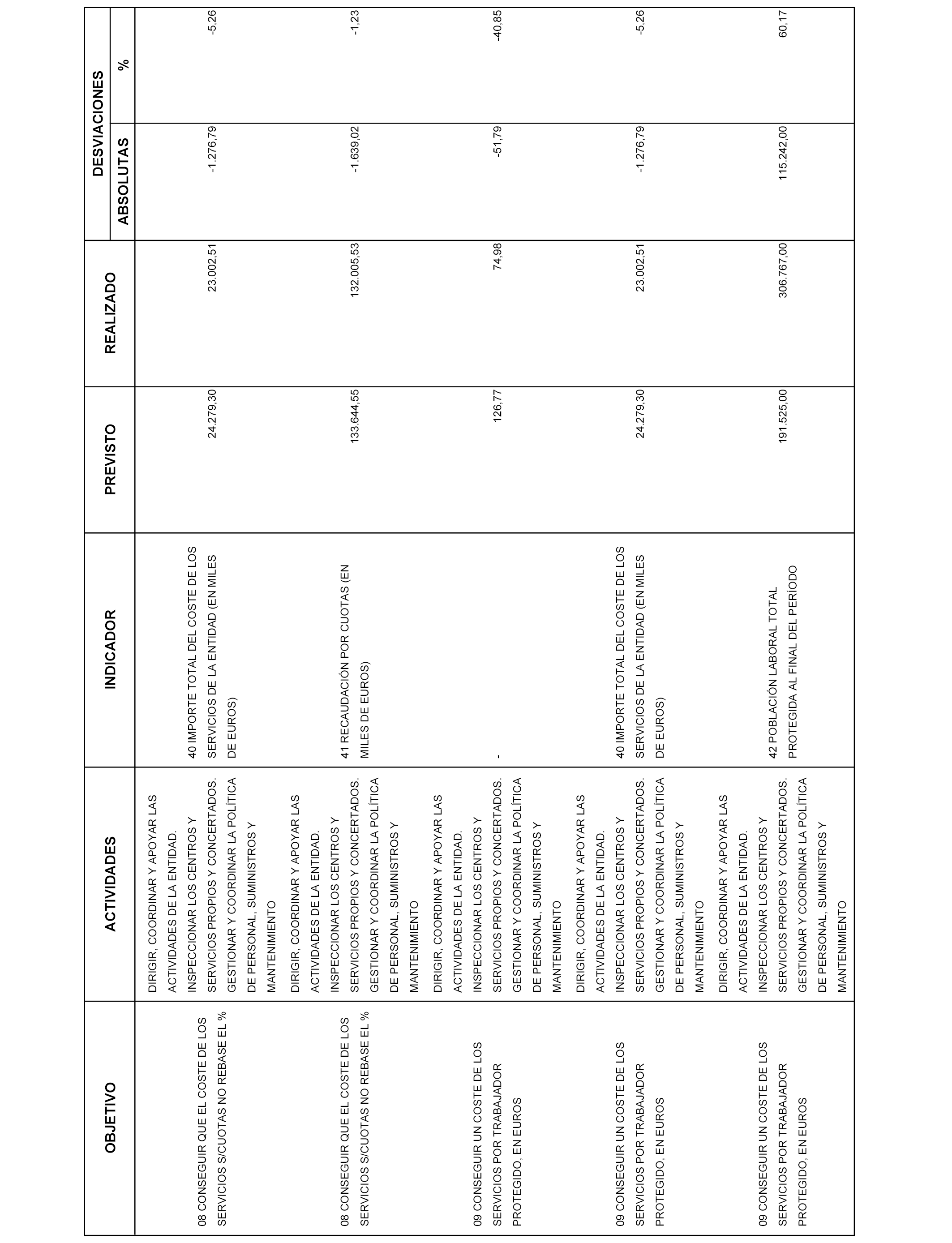 | OBJETIVO | ACTIVIDADES | INDICADOR | PREVISTO | REALIZADO | DESVIACIONES ABSOLUTAS | DESVIACIONES % |
|---|---|---|---|---|---|---|
| 08 CONSEGUIR QUE EL COSTE DE LOS SERVICIOS S/CUOTAS NO REBASE EL % | DIRIGIR, COORDINAR Y APOYAR LAS ACTIVIDADES DE LA ENTIDAD. INSPECCIONAR LOS CENTROS Y SERVICIOS PROPIOS Y CONCERTADOS. GESTIONAR Y COORDINAR LA POLÍTICA DE PERSONAL, SUMINISTROS Y MANTENIMIENTO | 40 IMPORTE TOTAL DEL COSTE DE LOS SERVICIOS DE LA ENTIDAD (EN MILES DE EUROS) | 24.279,30 | 23.002,51 | -1.276,79 | -5,26 |
| 08 CONSEGUIR QUE EL COSTE DE LOS SERVICIOS S/CUOTAS NO REBASE EL % | DIRIGIR, COORDINAR Y APOYAR LAS ACTIVIDADES DE LA ENTIDAD. INSPECCIONAR LOS CENTROS Y SERVICIOS PROPIOS Y CONCERTADOS. GESTIONAR Y COORDINAR LA POLÍTICA DE PERSONAL, SUMINISTROS Y MANTENIMIENTO | 41 RECAUDACIÓN POR CUOTAS (EN MILES DE EUROS) | 133.644,55 | 132.005,53 | -1.639,02 | -1,23 |
| 09 CONSEGUIR UN COSTE DE LOS SERVICIOS POR TRABAJADOR PROTEGIDO, EN EUROS | DIRIGIR, COORDINAR Y APOYAR LAS ACTIVIDADES DE LA ENTIDAD. INSPECCIONAR LOS CENTROS Y SERVICIOS PROPIOS Y CONCERTADOS. GESTIONAR Y COORDINAR LA POLÍTICA DE PERSONAL, SUMINISTROS Y MANTENIMIENTO | - | 126,77 | 74,98 | -51,79 | -40,85 |
| 09 CONSEGUIR UN COSTE DE LOS SERVICIOS POR TRABAJADOR PROTEGIDO, EN EUROS | DIRIGIR, COORDINAR Y APOYAR LAS ACTIVIDADES DE LA ENTIDAD. INSPECCIONAR LOS CENTROS Y SERVICIOS PROPIOS Y CONCERTADOS. GESTIONAR Y COORDINAR LA POLÍTICA DE PERSONAL, SUMINISTROS Y MANTENIMIENTO | 40 IMPORTE TOTAL DEL COSTE DE LOS SERVICIOS DE LA ENTIDAD (EN MILES DE EUROS) | 24.279,30 | 23.002,51 | -1.276,79 | -5,26 |
| 09 CONSEGUIR UN COSTE DE LOS SERVICIOS POR TRABAJADOR PROTEGIDO, EN EUROS | DIRIGIR, COORDINAR Y APOYAR LAS ACTIVIDADES DE LA ENTIDAD. INSPECCIONAR LOS CENTROS Y SERVICIOS PROPIOS Y CONCERTADOS. GESTIONAR Y COORDINAR LA POLÍTICA DE PERSONAL, SUMINISTROS Y MANTENIMIENTO | 42 POBLACIÓN LABORAL TOTAL PROTEGIDA AL FINAL DEL PERÍODO | 191.525,00 | 306.767,00 | 115.242,00 | 60,17 |